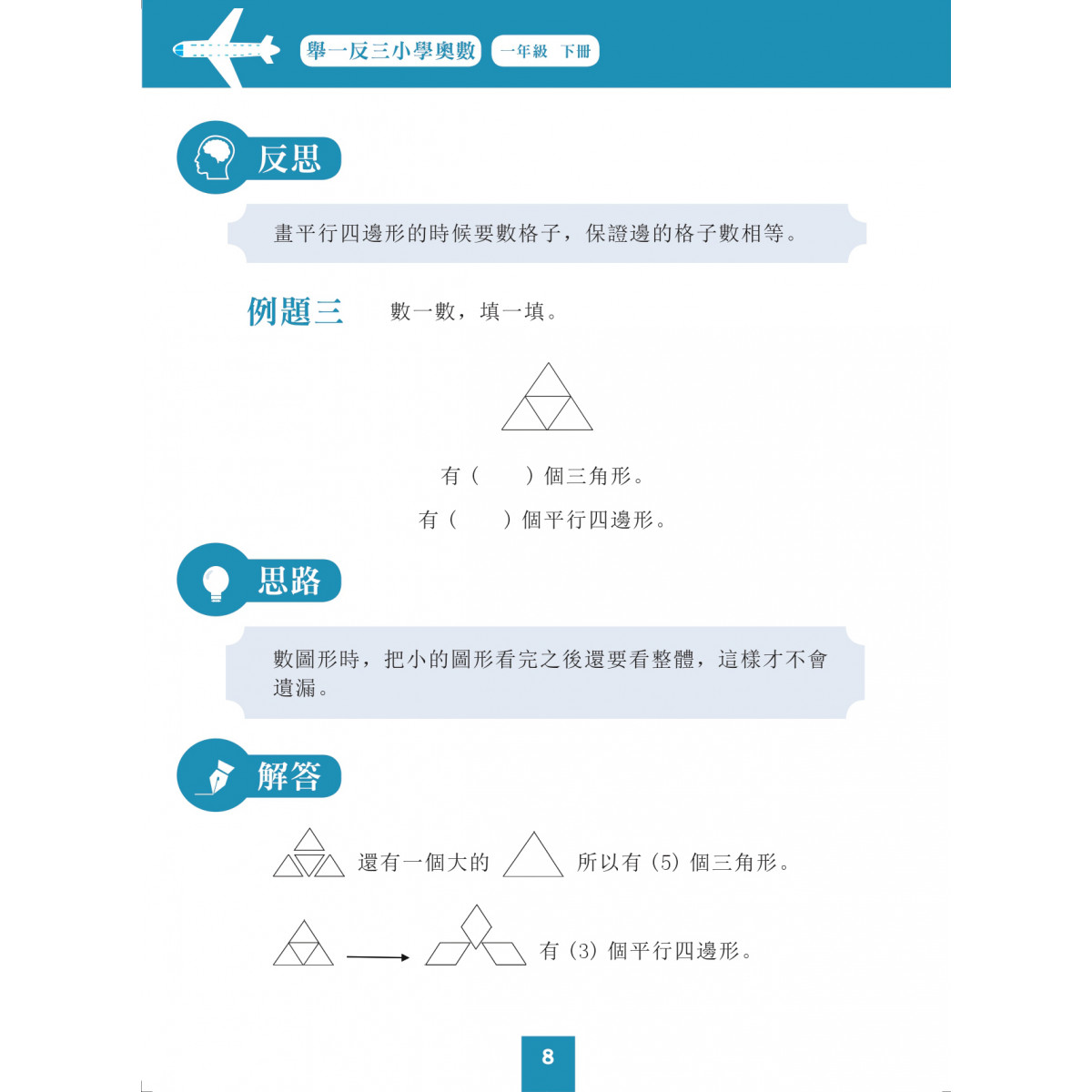 舉一反三小學奧數 一年級 下冊

反思

畫平行四邊形的時候要數格子，保證邊的格子數相等。

例題三 數一數，填一填。

有（ ）個三角形。

有（ ）個平行四邊形。

思路

數圖形時，把小的圖形看完之後還要看整體，這樣才不會遺漏。

解答

還有一個大的 所以有（5）個三角形。

有（3）個平行四邊形。

8